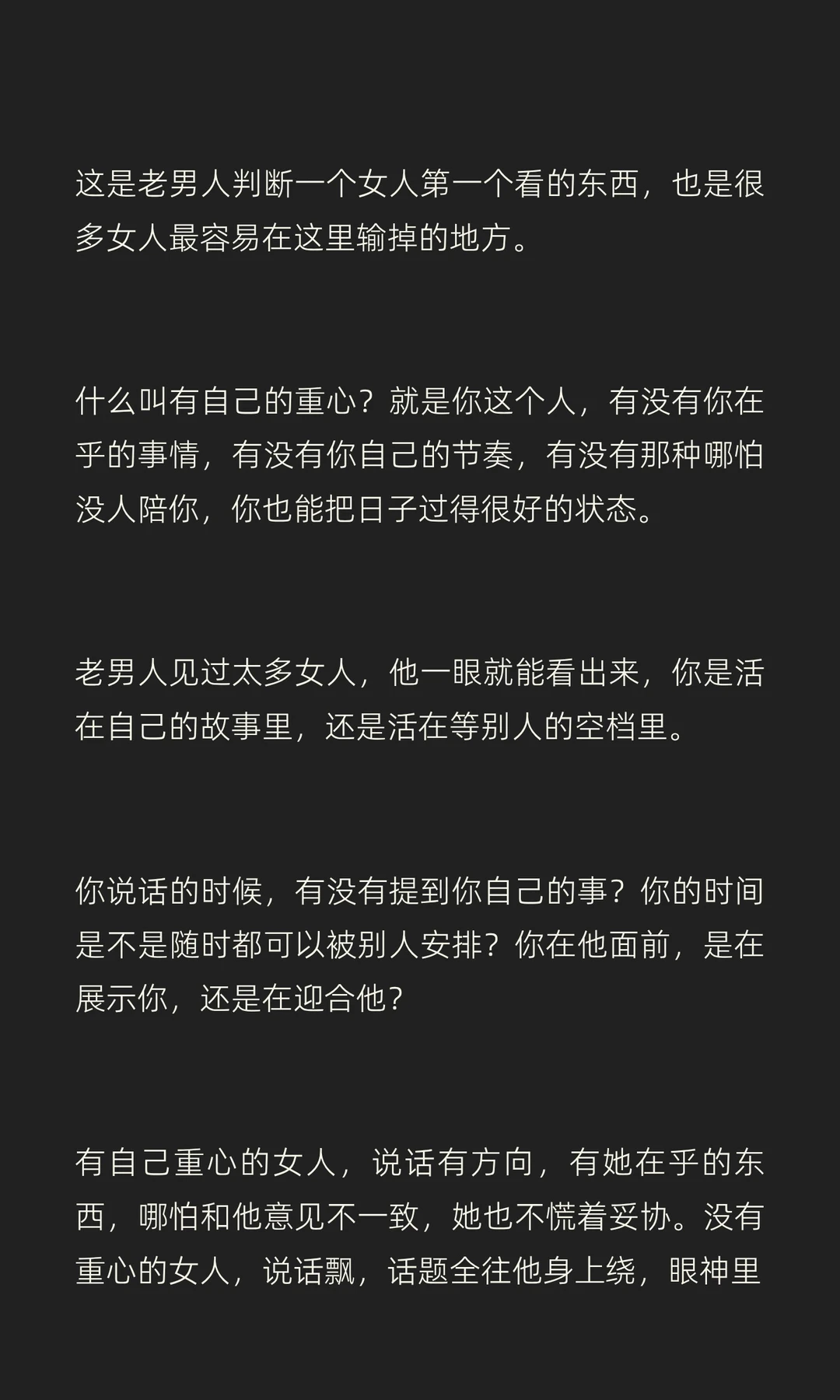 这是老男人判断一个女人第一个看的东西，也是很多女人最容易在这里输掉的地方。

什么叫有自己的重心？就是你这个人，有没有你在乎的事情，有没有你自己的节奏，有没有那种哪怕没人陪你，你也能把日子过得很好的状态。

老男人见过太多女人，他一眼就能看出来，你是活在自己的故事里，还是活在等别人的空档里。

你说话的时候，有没有提到你自己的事？你的时间是不是随时都可以被别人安排？你在他面前，是在展示你，还是在迎合他？

有自己重心的女人，说话有方向，有她在乎的东西，哪怕和他意见不一致，她也不慌着妥协。没有重心的女人，说话飘，话题全往他身上绕，眼神里